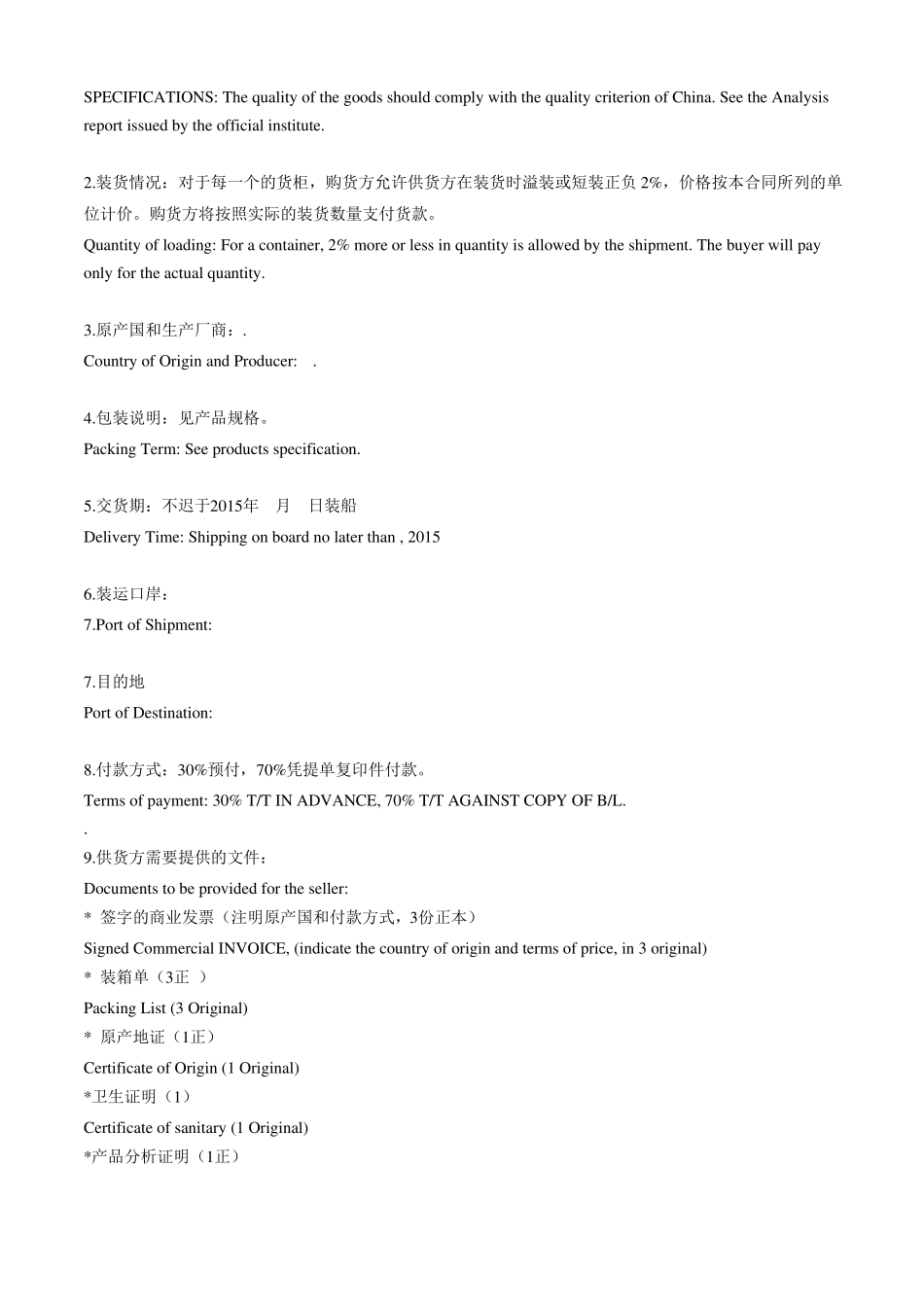 SPECIFICATIONS: The quality of the goods should comply with the quality criterion of China. See the Analysis report issued by the official institute.

2.装货情况：对于每一个的货柜，购货方允许供货方在装货时溢装或短装正负 2%，价格按本合同所列的单位计价。购货方将按照实际的装货数量支付货款。
Quantity of loading: For a container, 2% more or less in quantity is allowed by the shipment. The buyer will pay only for the actual quantity.

3.原产国和生产厂商：.
Country of Origin and Producer: .

4.包装说明：见产品规格。
Packing Term: See products specification.

5.交货期：不迟于2015年 月 日装船
Delivery Time: Shipping on board no later than , 2015

6.装运口岸：
7.Port of Shipment:

7.目的地
Port of Destination:

8.付款方式：30%预付，70%凭提单复印件付款。
Terms of payment: 30% T/T IN ADVANCE, 70% T/T AGAINST COPY OF B/L.
.
9.供货方需要提供的文件：
Documents to be provided for the seller:
* 签字的商业发票（注明原产国和付款方式，3份正本）
Signed Commercial INVOICE, (indicate the country of origin and terms of price, in 3 original)
* 装箱单（3正 ）
Packing List (3 Original)
* 原产地证（1正）
Certificate of Origin (1 Original)
*卫生证明（1）
Certificate of sanitary (1 Original)
*产品分析证明（1正）